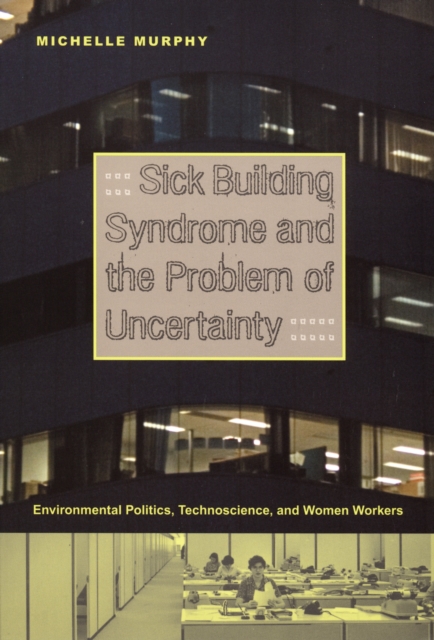 MICHELLE MURPHY

Sick Building Syndrome and the Problem of Uncertainty

Environmental Politics, Technoscience, and Women Workers